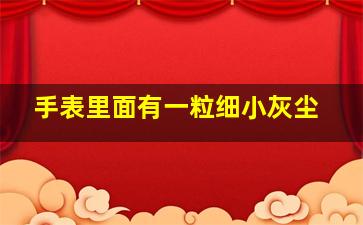 手表里面有一粒细小灰尘